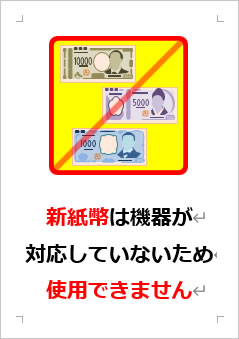 10000

5000

1000

新紙幣は機器が
対応していないため
使用できません